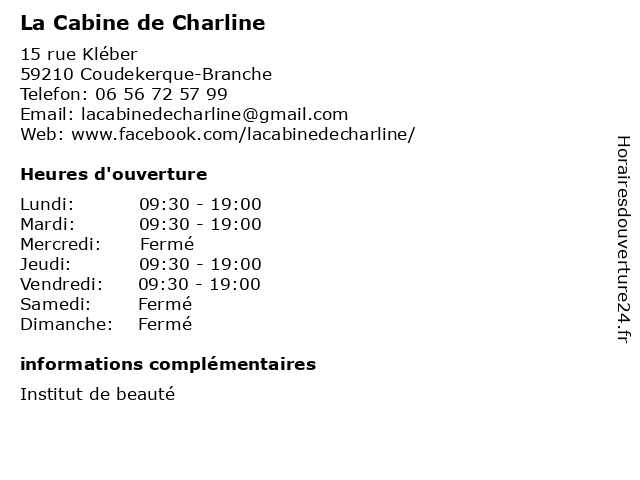 La Cabine de Charline

15 rue Kléber
59210 Coudekerque-Branche
Telefon: 06 56 72 57 99
Email: lacabinedecharline@gmail.com
Web: www.facebook.com/lacabinedecharline/

Heures d'ouverture

| | |
|---|---|
| Lundi: | 09:30 - 19:00 |
| Mardi: | 09:30 - 19:00 |
| Mercredi: | Fermé |
| Jeudi: | 09:30 - 19:00 |
| Vendredi: | 09:30 - 19:00 |
| Samedi: | Fermé |
| Dimanche: | Fermé |

informations complémentaires

Institut de beauté

Horairesdouverture24.fr